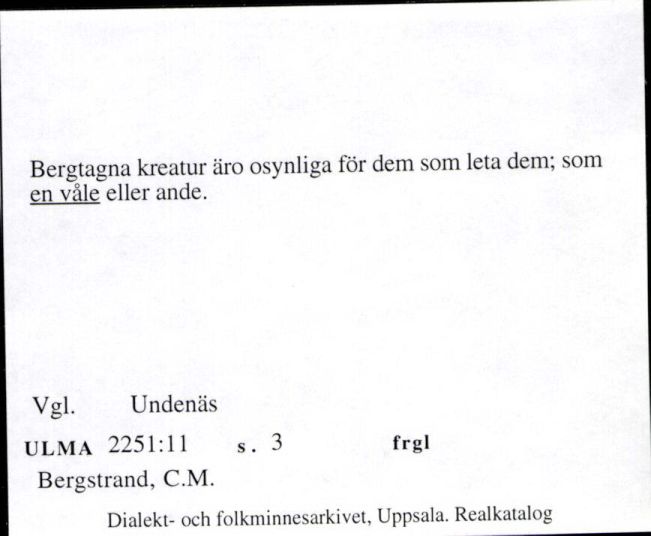 Bergtagna kreatur äro osynliga för dem som leta dem; som en våle eller ande.

Vgl. Undenäs

ULMA 2251:11 s. 3 frgl

Bergstrand, C.M.

Dialekt- och folkminnesarkivet, Uppsala. Realkatalog